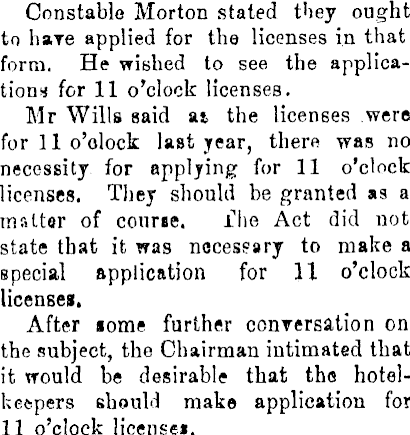 Constable Morton stated they ought to have applied for the licenses in that form. He wished to see the applications for 11 o'clock licenses.

Mr Wills said as the licenses were for 11 o'clock last year, there was no necessity for applying for 11 o'clock licenses. They should be granted as a matter of course. The Act did not state that it was necessary to make a special application for 11 o'clock licenses.

After some further conversation on the subject, the Chairman intimated that it would be desirable that the hotelkeepers should make application for 11 o'clock licenses.